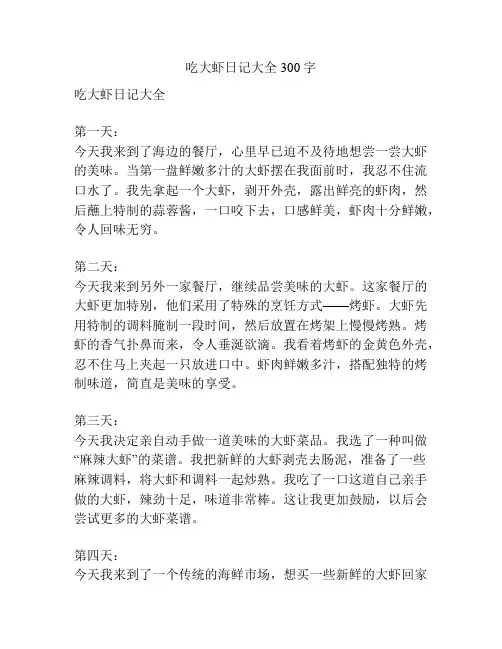 吃大虾日记大全 300 字

吃大虾日记大全

第一天：
今天我来到了海边的餐厅，心里早已迫不及待地想尝一尝大虾的美味。当第一盘鲜嫩多汁的大虾摆在我面前时，我忍不住流口水了。我先拿起一个大虾，剥开外壳，露出鲜亮的虾肉，然后蘸上特制的蒜蓉酱，一口咬下去，口感鲜美，虾肉十分鲜嫩，令人回味无穷。

第二天：
今天我来到另外一家餐厅，继续品尝美味的大虾。这家餐厅的大虾更加特别，他们采用了特殊的烹饪方式——烤虾。大虾先用特制的调料腌制一段时间，然后放置在烤架上慢慢烤熟。烤虾的香气扑鼻而来，令人垂涎欲滴。我看着烤虾的金黄色外壳，忍不住马上夹起一只放进口中。虾肉鲜嫩多汁，搭配独特的烤制味道，简直是美味的享受。

第三天：
今天我决定亲自动手做一道美味的大虾菜品。我选了一种叫做“麻辣大虾”的菜谱。我把新鲜的大虾剥壳去肠泥，准备了一些麻辣调料，将大虾和调料一起炒熟。我吃了一口这道自己亲手做的大虾，辣劲十足，味道非常棒。这让我更加鼓励，以后会尝试更多的大虾菜谱。

第四天：
今天我来到了一个传统的海鲜市场，想买一些新鲜的大虾回家